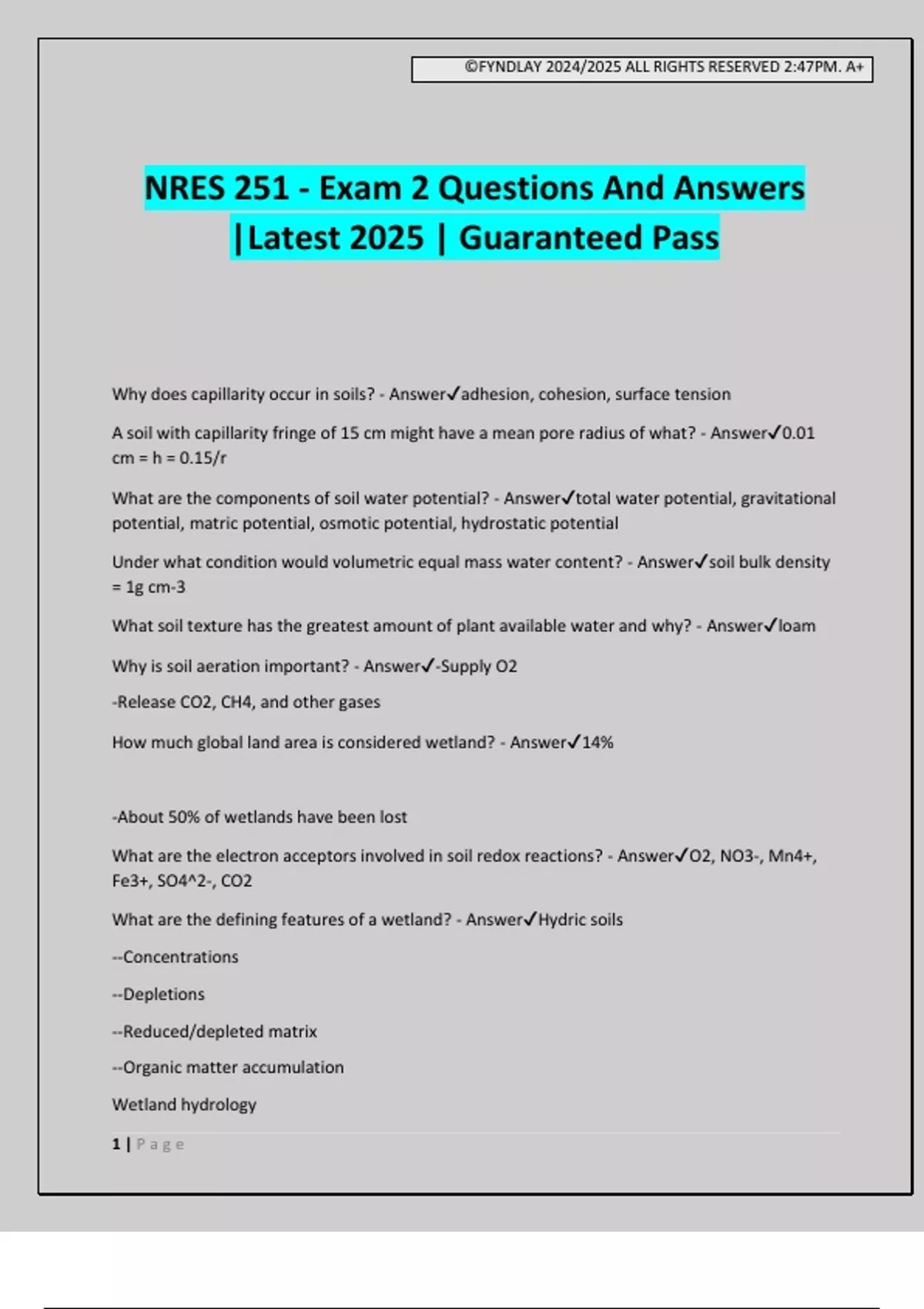 ©FYNDLAY 2024/2025 ALL RIGHTS RESERVED 2:47PM. A+

NRES 251 - Exam 2 Questions And Answers |Latest 2025 | Guaranteed Pass

Why does capillarity occur in soils? - Answer✓adhesion, cohesion, surface tension

A soil with capillarity fringe of 15 cm might have a mean pore radius of what? - Answer✓0.01 cm = h = 0.15/r

What are the components of soil water potential? - Answer✓total water potential, gravitational potential, matric potential, osmotic potential, hydrostatic potential

Under what condition would volumetric equal mass water content? - Answer✓soil bulk density = 1g cm-3

What soil texture has the greatest amount of plant available water and why? - Answer✓loam

Why is soil aeration important? - Answer✓-Supply O2

-Release CO2, CH4, and other gases

How much global land area is considered wetland? - Answer✓14%

-About 50% of wetlands have been lost

What are the electron acceptors involved in soil redox reactions? - Answer✓O2, NO3-, Mn4+, Fe3+, SO4^2-, CO2

What are the defining features of a wetland? - Answer✓Hydric soils

--Concentrations

--Depletions

--Reduced/depleted matrix

--Organic matter accumulation

Wetland hydrology

1 | Page